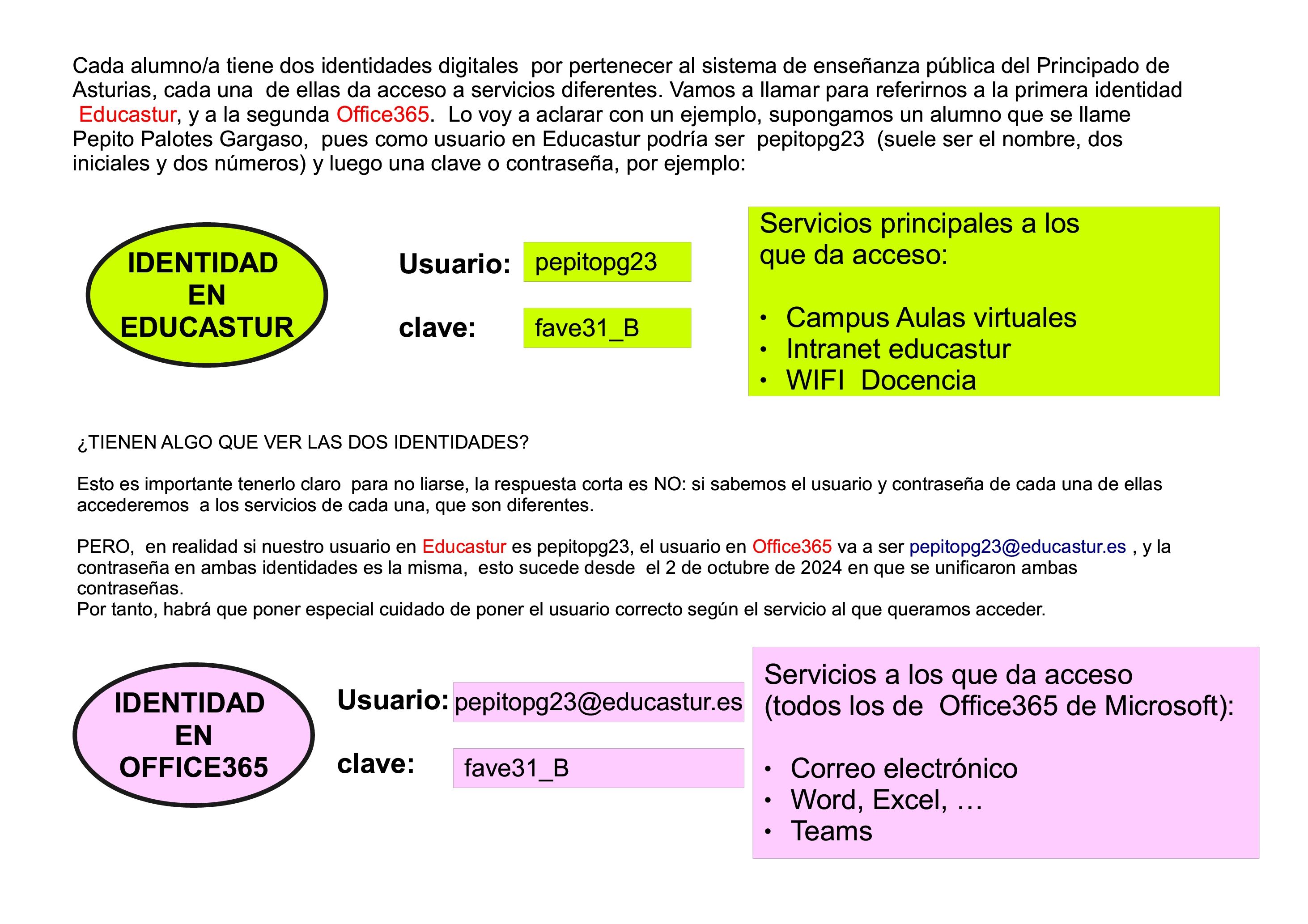 Cada alumno/a tiene dos identidades digitales por pertenecer al sistema de enseñanza pública del Principado de Asturias, cada una de ellas da acceso a servicios diferentes. Vamos a llamar para referirnos a la primera identidad Educastur, y a la segunda Office365. Lo voy a aclarar con un ejemplo, supongamos un alumno que se llame Pepito Palotes Gargaso, pues como usuario en Educastur podría ser pepitopg23 (suele ser el nombre, dos iniciales y dos números) y luego una clave o contraseña, por ejemplo:

IDENTIDAD EN EDUCASTUR

Usuario: pepitopg23

clave: fave31_B

Servicios principales a los que da acceso:

• Campus Aulas virtuales
• Intranet educastur
• WIFI Docencia

¿TIENEN ALGO QUE VER LAS DOS IDENTIDADES?

Esto es importante tenerlo claro para no liarse, la respuesta corta es NO: si sabemos el usuario y contraseña de cada una de ellas accederemos a los servicios de cada una, que son diferentes.

PERO, en realidad si nuestro usuario en Educastur es pepitopg23, el usuario en Office365 va a ser pepitopg23@educastur.es , y la contraseña en ambas identidades es la misma, esto sucede desde el 2 de octubre de 2024 en que se unificaron ambas contraseñas.
Por tanto, habrá que poner especial cuidado de poner el usuario correcto según el servicio al que queramos acceder.

IDENTIDAD EN OFFICE365

Usuario: pepitopg23@educastur.es

clave: fave31_B

Servicios a los que da acceso (todos los de Office365 de Microsoft):

• Correo electrónico
• Word, Excel, …
• Teams